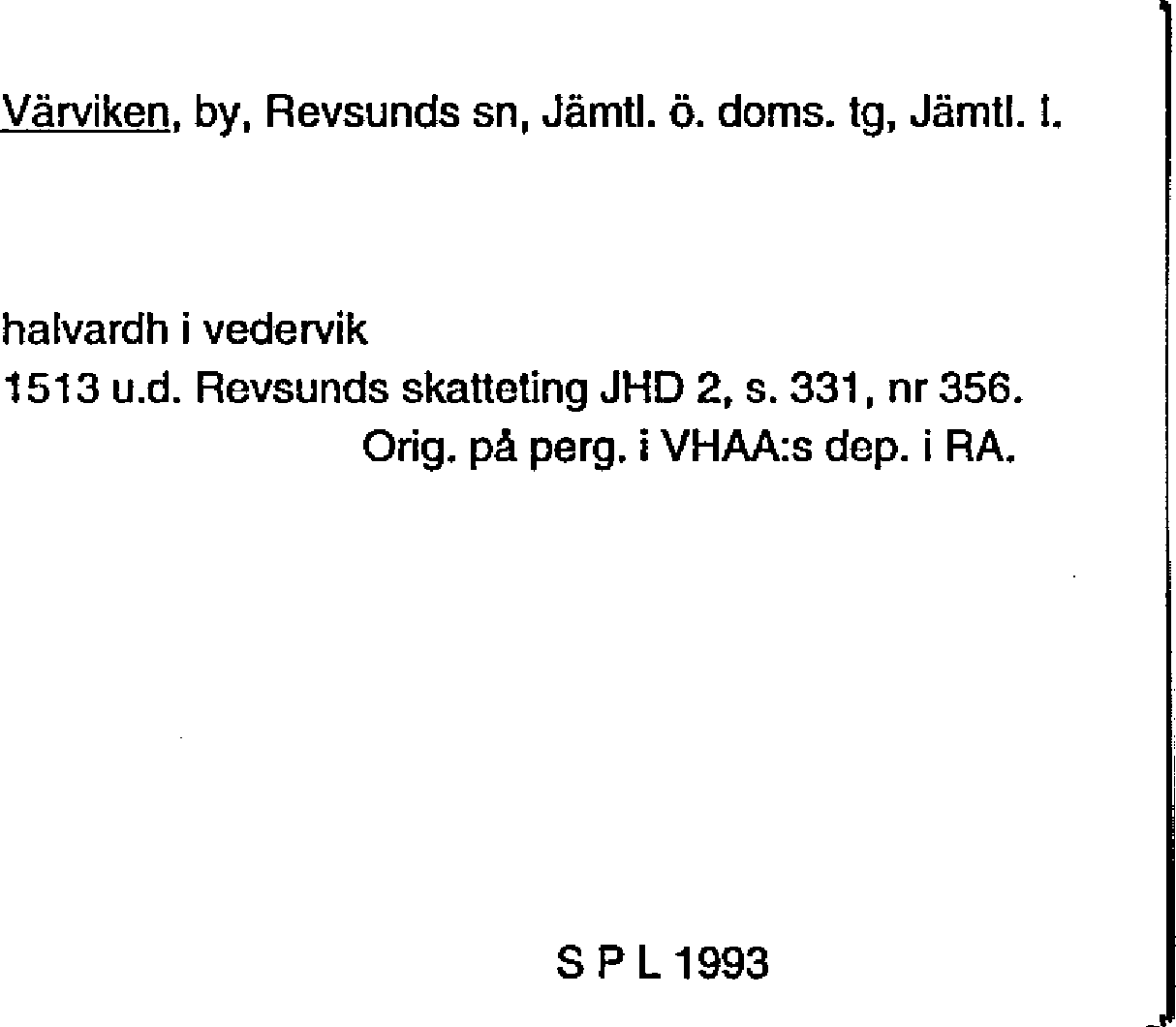 Värviken, by, Revsunds sn, Jämtl. ö. doms. tg, Jämtl. l.

halvardh i vedervik
1513 u.d. Revsunds skatteting JHD 2, s. 331, nr 356.
Orig. på perg. i VHAA:s dep. i RA.

S P L 1993